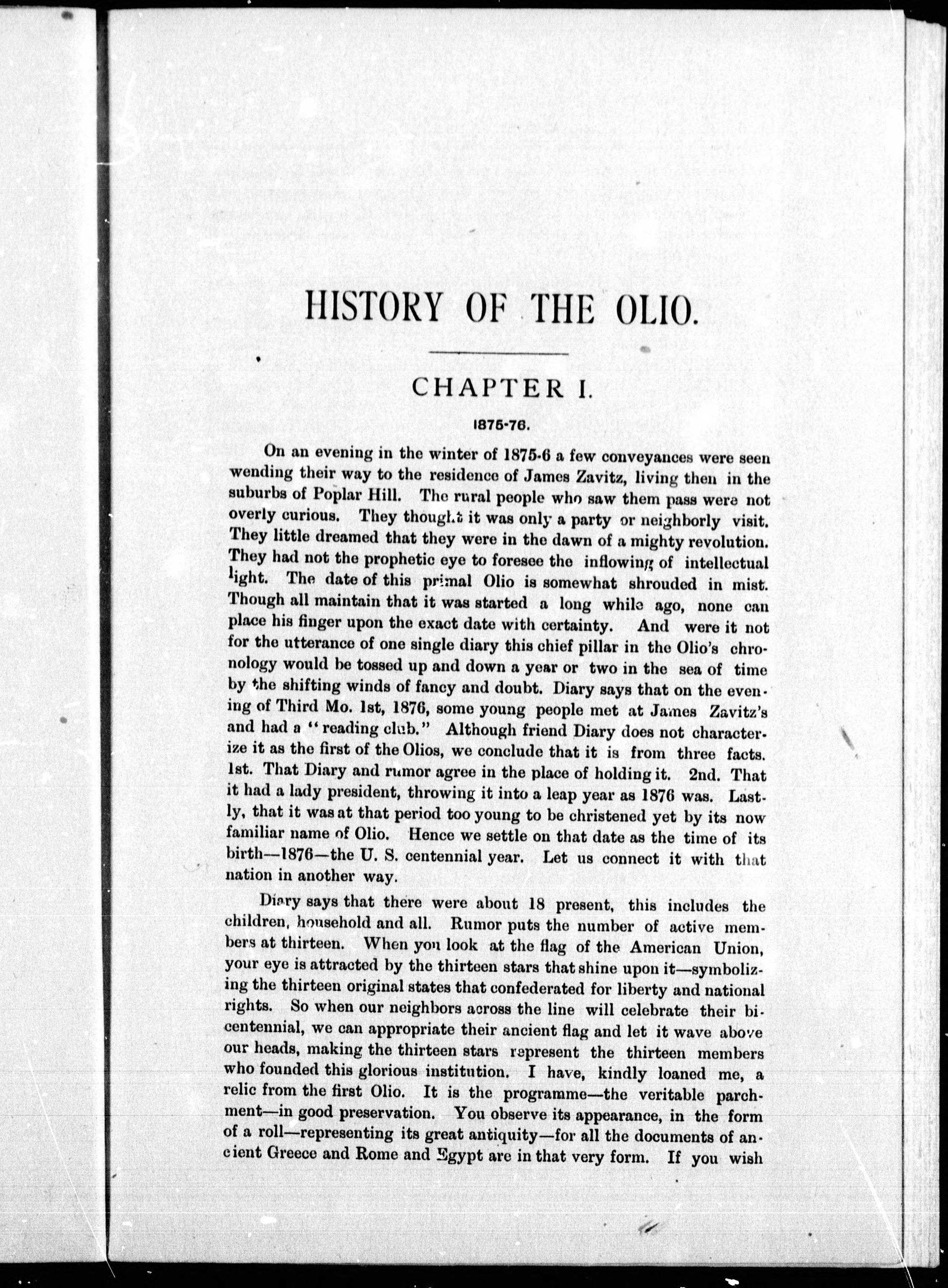 HISTORY OF THE OLIO.

CHAPTER I.

1875-76.

On an evening in the winter of 1875-6 a few conveyances were seen wending their way to the residence of James Zavitz, living then in the suburbs of Poplar Hill. The rural people who saw them pass were not overly curious. They thought it was only a party or neighborly visit. They little dreamed that they were in the dawn of a mighty revolution. They had not the prophetic eye to foresee the inflowing of intellectual light. The date of this primal Olio is somewhat shrouded in mist. Though all maintain that it was started a long while ago, none can place his finger upon the exact date with certainty. And were it not for the utterance of one single diary this chief pillar in the Olio's chronology would be tossed up and down a year or two in the sea of time by the shifting winds of fancy and doubt. Diary says that on the evening of Third Mo. 1st, 1876, some young people met at James Zavitz's and had a "reading club." Although friend Diary does not characterize it as the first of the Olios, we conclude that it is from three facts. 1st. That Diary and rumor agree in the place of holding it. 2nd. That it had a lady president, throwing it into a leap year as 1876 was. Lastly, that it was at that period too young to be christened yet by its now familiar name of Olio. Hence we settle on that date as the time of its birth—1876—the U. S. centennial year. Let us connect it with that nation in another way.

Diary says that there were about 18 present, this includes the children, household and all. Rumor puts the number of active members at thirteen. When you look at the flag of the American Union, your eye is attracted by the thirteen stars that shine upon it—symbolizing the thirteen original states that confederated for liberty and national rights. So when our neighbors across the line will celebrate their bicentennial, we can appropriate their ancient flag and let it wave above our heads, making the thirteen stars represent the thirteen members who founded this glorious institution. I have, kindly loaned me, a relic from the first Olio. It is the programme—the veritable parchment—in good preservation. You observe its appearance, in the form of a roll—representing its great antiquity—for all the documents of ancient Greece and Rome and Egypt are in that very form. If you wish